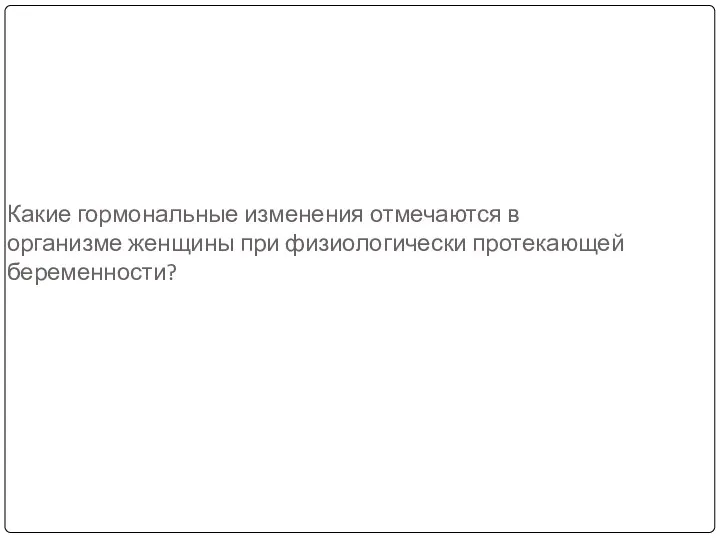 Какие гормональные изменения отмечаются в организме женщины при физиологически протекающей беременности?